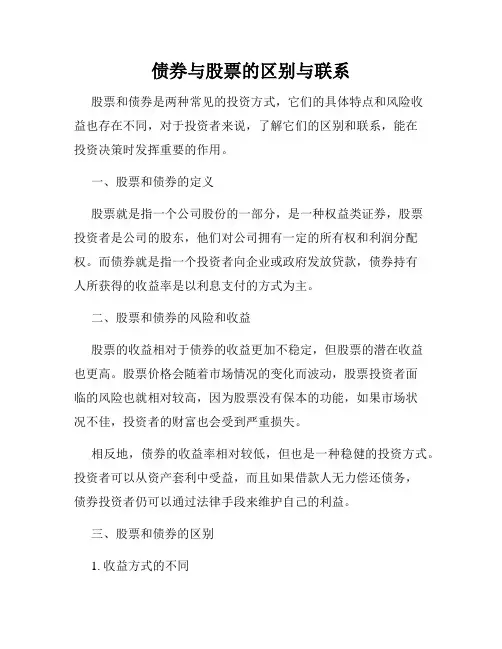 债券与股票的区别与联系

股票和债券是两种常见的投资方式，它们的具体特点和风险收益也存在不同，对于投资者来说，了解它们的区别和联系，能在投资决策时发挥重要的作用。

一、股票和债券的定义

股票就是指一个公司股份的一部分，是一种权益类证券，股票投资者是公司的股东，他们对公司拥有一定的所有权和利润分配权。而债券就是指一个投资者向企业或政府发放贷款，债券持有人所获得的收益率是以利息支付的方式为主。

二、股票和债券的风险和收益

股票的收益相对于债券的收益更加不稳定，但股票的潜在收益也更高。股票价格会随着市场情况的变化而波动，股票投资者面临的风险也就相对较高，因为股票没有保本的功能，如果市场状况不佳，投资者的财富也会受到严重损失。

相反地，债券的收益率相对较低，但也是一种稳健的投资方式。投资者可以从资产套利中受益，而且如果借款人无力偿还债务，债券投资者仍可以通过法律手段来维护自己的利益。

三、股票和债券的区别

1. 收益方式的不同